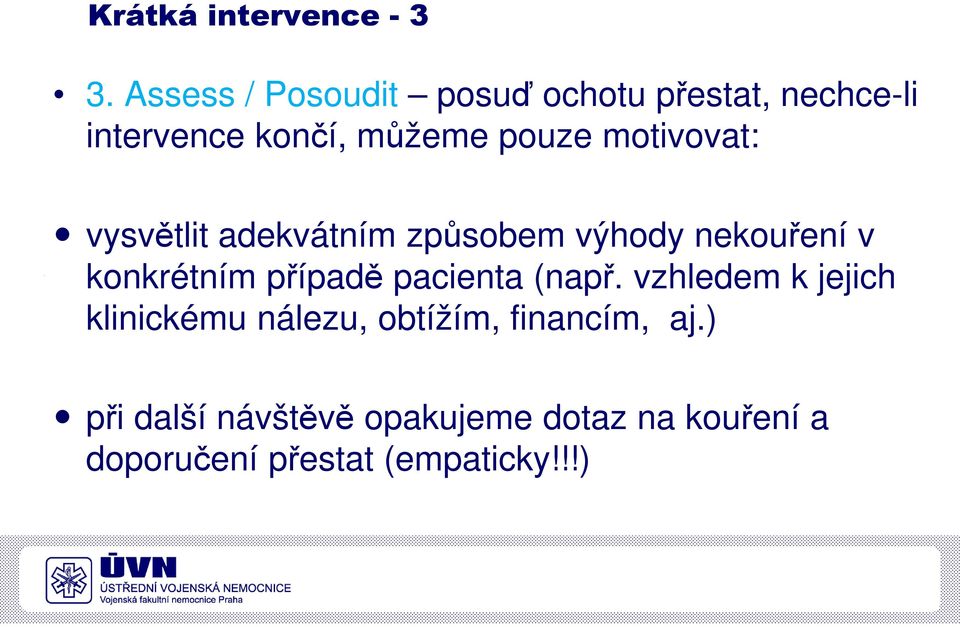 Krátká intervence - 3

• 3. Assess / Posoudit – posuď ochotu přestat, nechce-li intervence končí, můžeme pouze motivovat:

• vysvětlit adekvátním způsobem výhody nekouření v konkrétním případě pacienta (např. vzhledem k jejich klinickému nálezu, obtížím, financím, aj.)

• při další návštěvě opakujeme dotaz na kouření a doporučení přestat (empaticky!!!)

ÚVN
ÚSTŘEDNÍ VOJENSKÁ NEMOCNICE
Vojenská fakultní nemocnice Praha